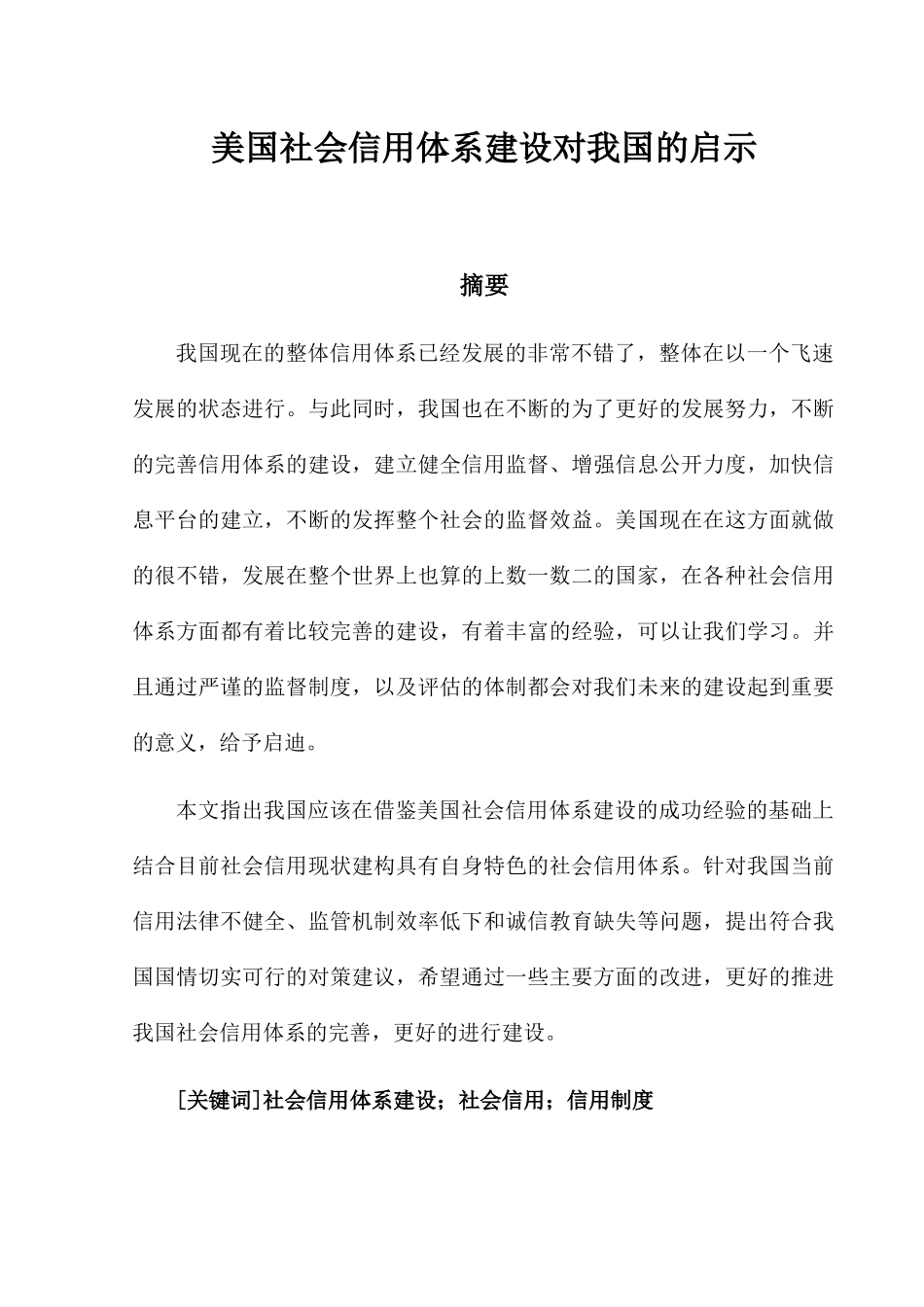 美国社会信用体系建设对我国的启示

摘要

我国现在的整体信用体系已经发展的非常不错了，整体在以一个飞速发展的状态进行。与此同时，我国也在不断的为了更好的发展努力，不断的完善信用体系的建设，建立健全信用监督、增强信息公开力度，加快信息平台的建立，不断的发挥整个社会的监督效益。美国现在在这方面就做的很不错，发展在整个世界上也算的上数一数二的国家，在各种社会信用体系方面都有着比较完善的建设，有着丰富的经验，可以让我们学习。并且通过严谨的监督制度，以及评估的体制都会对我们未来的建设起到重要的意义，给予启迪。

本文指出我国应该在借鉴美国社会信用体系建设的成功经验的基础上结合目前社会信用现状建构具有自身特色的社会信用体系。针对我国当前信用法律不健全、监管机制效率低下和诚信教育缺失等问题，提出符合我国国情切实可行的对策建议，希望通过一些主要方面的改进，更好的推进我国社会信用体系的完善，更好的进行建设。

[关键词]社会信用体系建设；社会信用；信用制度